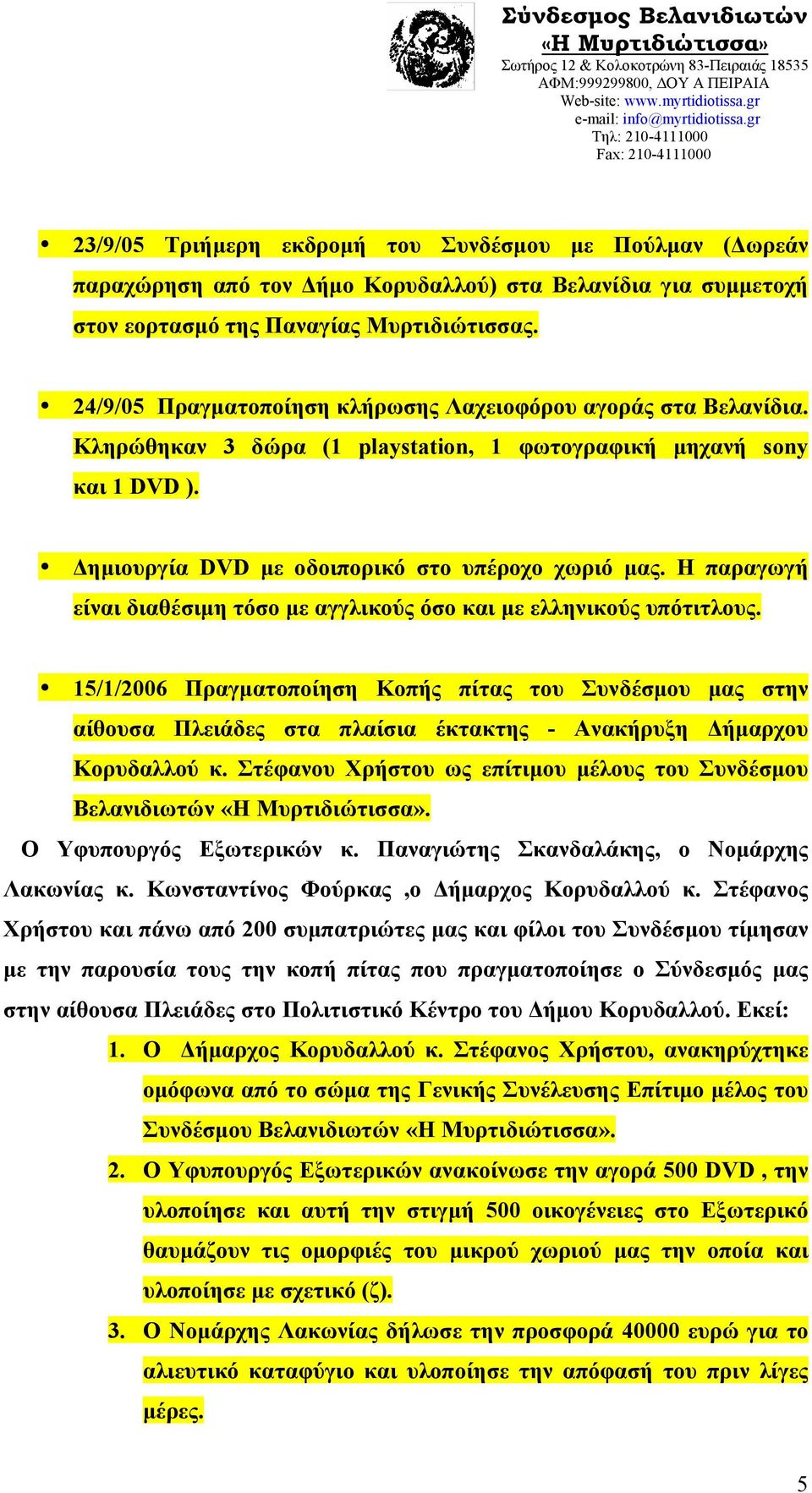 Σύνδεσμος Βελανιδιωτών
«Η Μυρτιδιώτισσα»
Σωτήρος 12 & Κολοκοτρώνη 83-Πειραιάς 18535
ΑΦΜ:999299800, ΔΟΥ Α ΠΕΙΡΑΙΑ
Web-site: www.myrtidiotissa.gr
e-mail: info@myrtidiotissa.gr
Τηλ: 210-4111000
Fax: 210-4111000

• 23/9/05 Τριήμερη εκδρομή του Συνδέσμου με Πούλμαν (Δωρεάν παραχώρηση από τον Δήμο Κορυδαλλού) στα Βελανίδια για συμμετοχή στον εορτασμό της Παναγίας Μυρτιδιώτισσας.

• 24/9/05 Πραγματοποίηση κλήρωσης Λαχειοφόρου αγοράς στα Βελανίδια. Κληρώθηκαν 3 δώρα (1 playstation, 1 φωτογραφική μηχανή sony και 1 DVD ).

• Δημιουργία DVD με οδοιπορικό στο υπέροχο χωριό μας. Η παραγωγή είναι διαθέσιμη τόσο με αγγλικούς όσο και με ελληνικούς υπότιτλους.

• 15/1/2006 Πραγματοποίηση Κοπής πίτας του Συνδέσμου μας στην αίθουσα Πλειάδες στα πλαίσια έκτακτης - Ανακήρυξη Δήμαρχου Κορυδαλλού κ. Στέφανου Χρήστου ως επίτιμου μέλους του Συνδέσμου Βελανιδιωτών «Η Μυρτιδιώτισσα».

Ο Υφυπουργός Εξωτερικών κ. Παναγιώτης Σκανδαλάκης, ο Νομάρχης Λακωνίας κ. Κωνσταντίνος Φούρκας ,ο Δήμαρχος Κορυδαλλού κ. Στέφανος Χρήστου και πάνω από 200 συμπατριώτες μας και φίλοι του Συνδέσμου τίμησαν με την παρουσία τους την κοπή πίτας που πραγματοποίησε ο Σύνδεσμός μας στην αίθουσα Πλειάδες στο Πολιτιστικό Κέντρο του Δήμου Κορυδαλλού. Εκεί:

1. Ο Δήμαρχος Κορυδαλλού κ. Στέφανος Χρήστου, ανακηρύχτηκε ομόφωνα από το σώμα της Γενικής Συνέλευσης Επίτιμο μέλος του Συνδέσμου Βελανιδιωτών «Η Μυρτιδιώτισσα».
2. Ο Υφυπουργός Εξωτερικών ανακοίνωσε την αγορά 500 DVD , την υλοποίησε και αυτή την στιγμή 500 οικογένειες στο Εξωτερικό θαυμάζουν τις ομορφιές του μικρού χωριού μας την οποία και υλοποίησε με σχετικό (ζ).
3. Ο Νομάρχης Λακωνίας δήλωσε την προσφορά 40000 ευρώ για το αλιευτικό καταφύγιο και υλοποίησε την απόφασή του πριν λίγες μέρες.

5